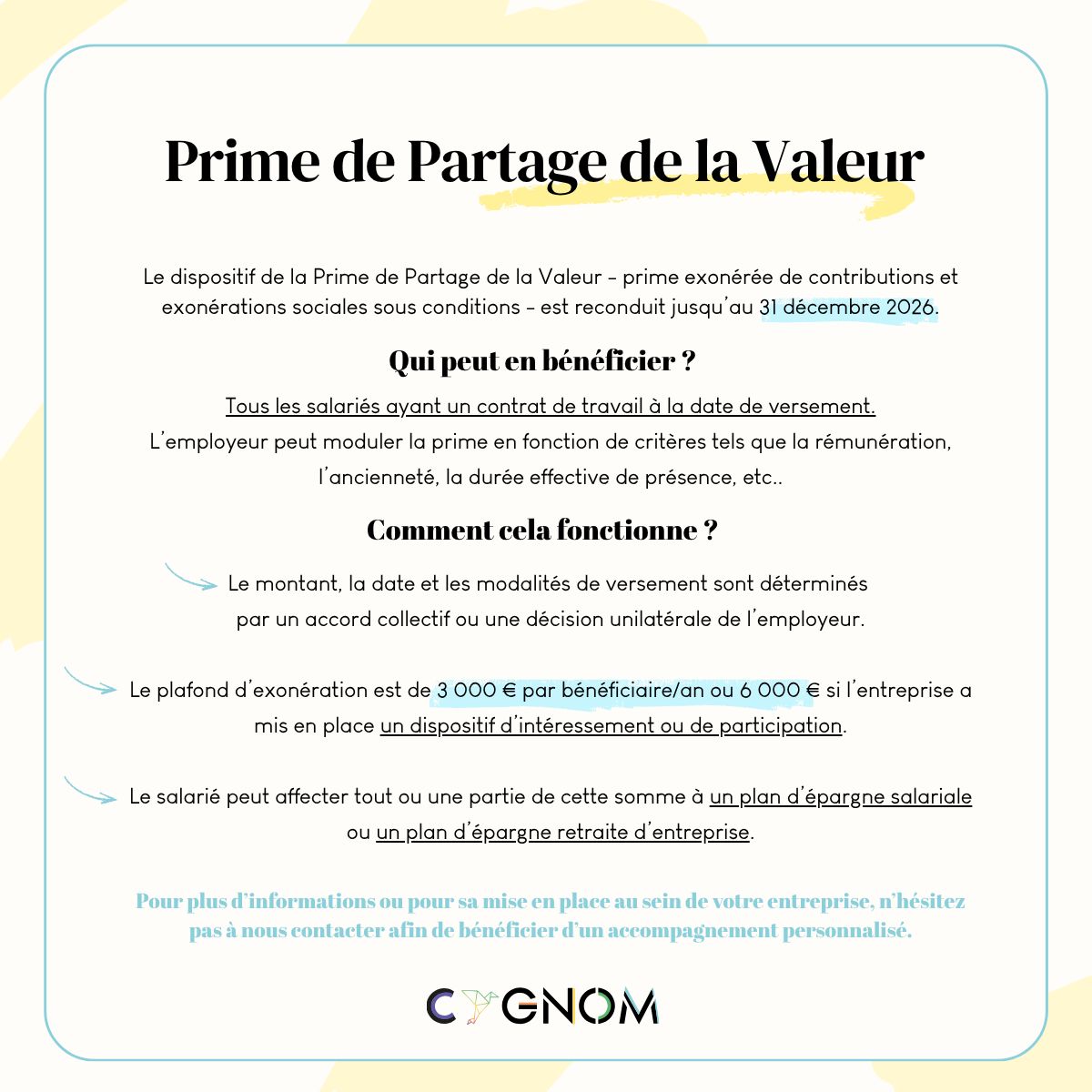 Prime de Partage de la Valeur

Le dispositif de la Prime de Partage de la Valeur - prime exonérée de contributions et exonérations sociales sous conditions - est reconduit jusqu'au 31 décembre 2026.

Qui peut en bénéficier ?

Tous les salariés ayant un contrat de travail à la date de versement.
L'employeur peut moduler la prime en fonction de critères tels que la rémunération, l'ancienneté, la durée effective de présence, etc..

Comment cela fonctionne ?

Le montant, la date et les modalités de versement sont déterminés par un accord collectif ou une décision unilatérale de l'employeur.

Le plafond d'exonération est de 3 000 € par bénéficiaire/an ou 6 000 € si l'entreprise a mis en place un dispositif d'intéressement ou de participation.

Le salarié peut affecter tout ou une partie de cette somme à un plan d'épargne salariale ou un plan d'épargne retraite d'entreprise.

Pour plus d'informations ou pour sa mise en place au sein de votre entreprise, n'hésitez pas à nous contacter afin de bénéficier d'un accompagnement personnalisé.

CYGNOM